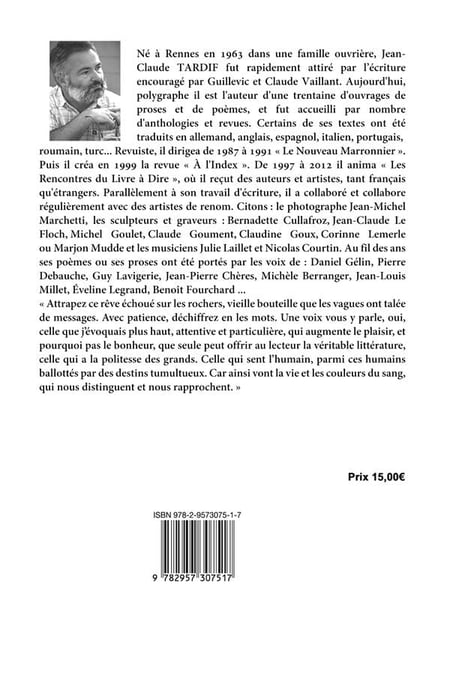 Né à Rennes en 1963 dans une famille ouvrière, Jean-Claude TARDIF fut rapidement attiré par l'écriture encouragé par Guillevic et Claude Vaillant. Aujourd'hui, polygraphe il est l'auteur d'une trentaine d'ouvrages de proses et de poèmes, et fut accueilli par nombre d'anthologies et revues. Certains de ses textes ont été traduits en allemand, anglais, espagnol, italien, portugais, roumain, turc... Revuiste, il dirigea de 1987 à 1991 « Le Nouveau Marronnier ». Puis il créa en 1999 la revue « À l'Index ». De 1997 à 2012 il anima « Les Rencontres du Livre à Dire », où il reçut des auteurs et artistes, tant français qu'étrangers. Parallèlement à son travail d'écriture, il a collaboré et collabore régulièrement avec des artistes de renom. Citons : le photographe Jean-Michel Marchetti, les sculpteurs et graveurs : Bernadette Cullafroz, Jean-Claude Le Floch, Michel Goulet, Claude Goument, Claudine Goux, Corinne Lemerle ou Marjon Mudde et les musiciens Julie Laillet et Nicolas Courtin. Au fil des ans ses poèmes ou ses proses ont été portés par les voix de : Daniel Gélin, Pierre Debauche, Guy Lavigerie, Jean-Pierre Chères, Michèle Berranger, Jean-Louis Millet, Éveline Legrand, Benoît Fourchard ...
« Attrapez ce rêve échoué sur les rochers, vieille bouteille que les vagues ont talée de messages. Avec patience, déchiffrez en les mots. Une voix vous y parle, oui, celle que j'évoquais plus haut, attentive et particulière, qui augmente le plaisir, et pourquoi pas le bonheur, que seule peut offrir au lecteur la véritable littérature, celle qui a la politesse des grands. Celle qui sent l'humain, parmi ces humains ballottés par des destins tumultueux. Car ainsi vont la vie et les couleurs du sang, qui nous distinguent et nous rapprochent. »

Prix 15,00€

ISBN 978-2-9573075-1-7

9 782957 307517